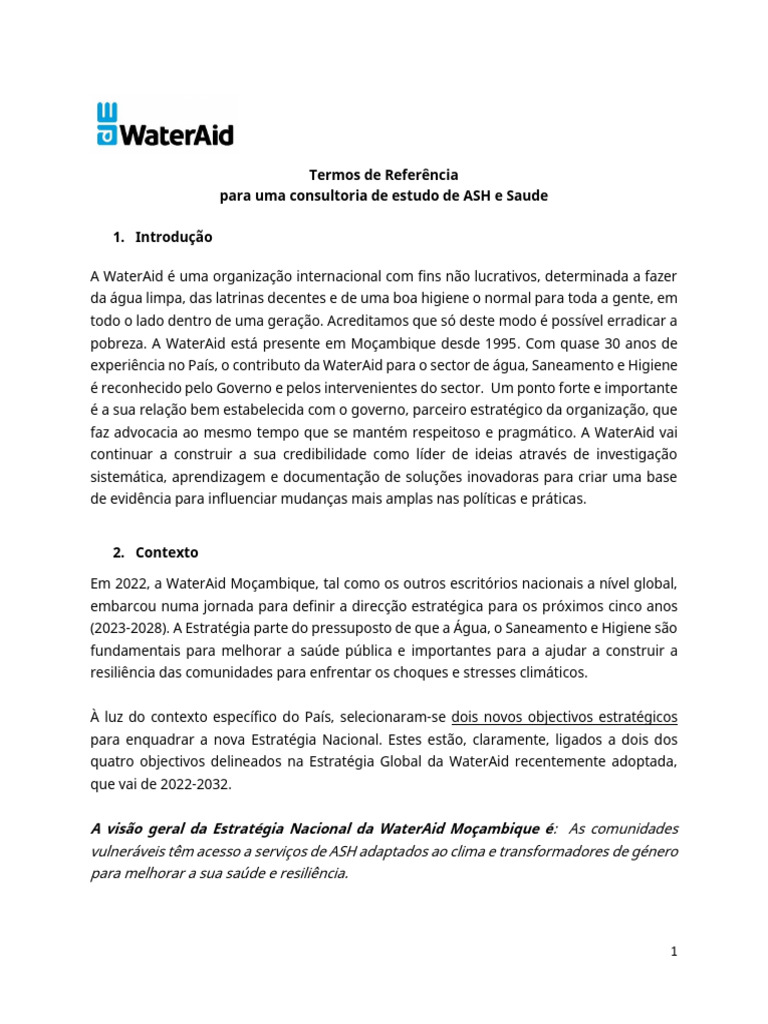 WaterAid

Termos de Referência
para uma consultoria de estudo de ASH e Saude

1. Introdução

A WaterAid é uma organização internacional com fins não lucrativos, determinada a fazer da água limpa, das latrinas decentes e de uma boa higiene o normal para toda a gente, em todo o lado dentro de uma geração. Acreditamos que só deste modo é possível erradicar a pobreza. A WaterAid está presente em Moçambique desde 1995. Com quase 30 anos de experiência no País, o contributo da WaterAid para o sector de água, Saneamento e Higiene é reconhecido pelo Governo e pelos intervenientes do sector. Um ponto forte e importante é a sua relação bem estabelecida com o governo, parceiro estratégico da organização, que faz advocacia ao mesmo tempo que se mantém respeitoso e pragmático. A WaterAid vai continuar a construir a sua credibilidade como líder de ideias através de investigação sistemática, aprendizagem e documentação de soluções inovadoras para criar uma base de evidência para influenciar mudanças mais amplas nas políticas e práticas.

2. Contexto

Em 2022, a WaterAid Moçambique, tal como os outros escritórios nacionais a nível global, embarcou numa jornada para definir a direcção estratégica para os próximos cinco anos (2023-2028). A Estratégia parte do pressuposto de que a Água, o Saneamento e Higiene são fundamentais para melhorar a saúde pública e importantes para a ajudar a construir a resiliência das comunidades para enfrentar os choques e stresses climáticos.

À luz do contexto específico do País, selecionaram-se dois novos objectivos estratégicos para enquadrar a nova Estratégia Nacional. Estes estão, claramente, ligados a dois dos quatro objectivos delineados na Estratégia Global da WaterAid recentemente adoptada, que vai de 2022-2032.

A visão geral da Estratégia Nacional da WaterAid Moçambique é: As comunidades vulneráveis têm acesso a serviços de ASH adaptados ao clima e transformadores de género para melhorar a sua saúde e resiliência.

1